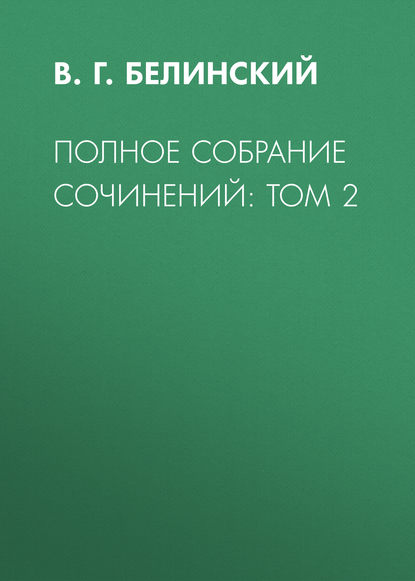 В. Г. БЕЛИНСКИЙ

ПОЛНОЕ СОБРАНИЕ СОЧИНЕНИЙ: ТОМ 2